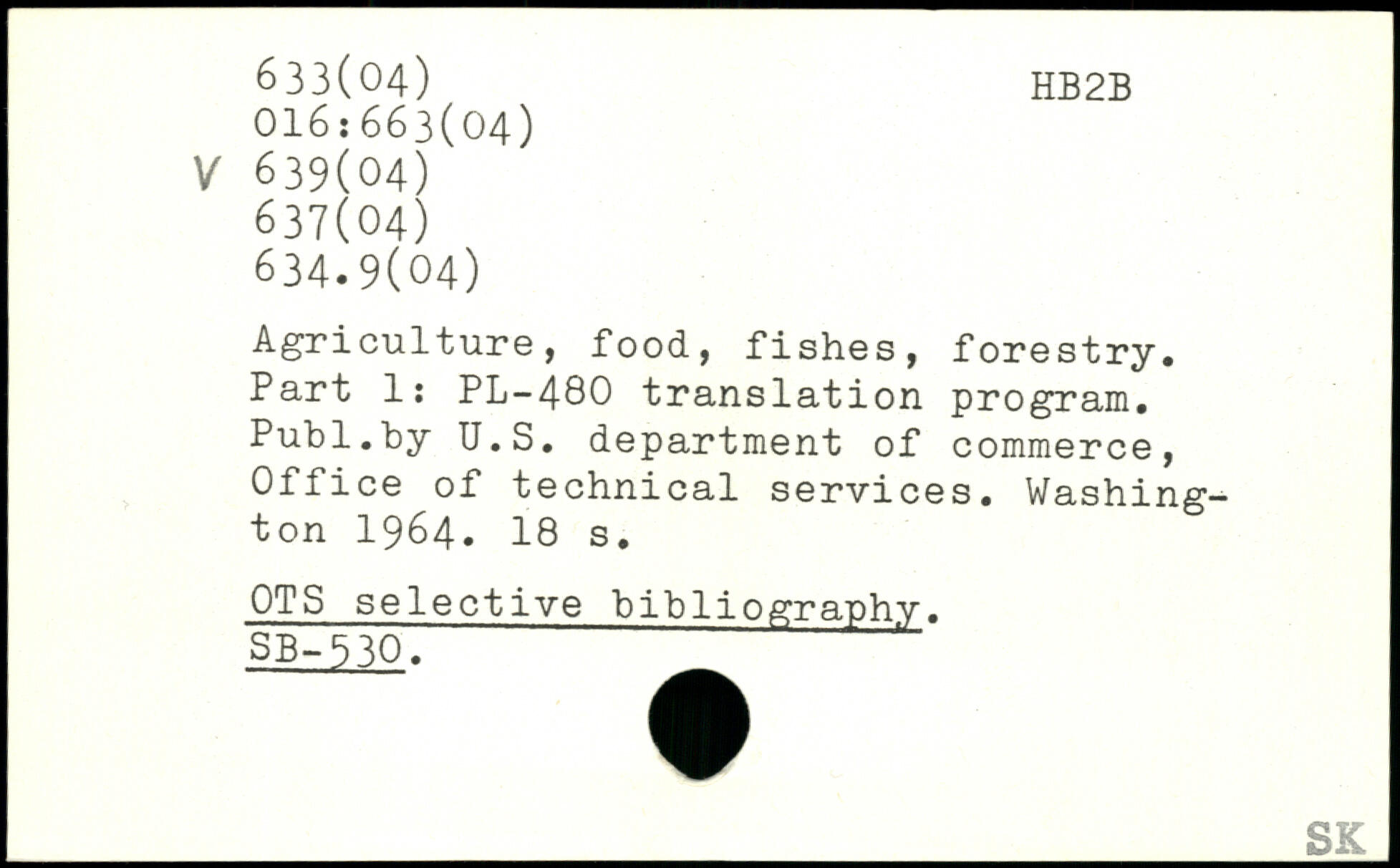 633(04)
016:663(04)
V 639(04)
637(04)
634.9(04)

HB2B

Agriculture, food, fishes, forestry. Part 1: PL-480 translation program. Publ.by U.S. department of commerce, Office of technical services. Washington 1964. 18 s.

OTS selective bibliography. SB-530.

SK